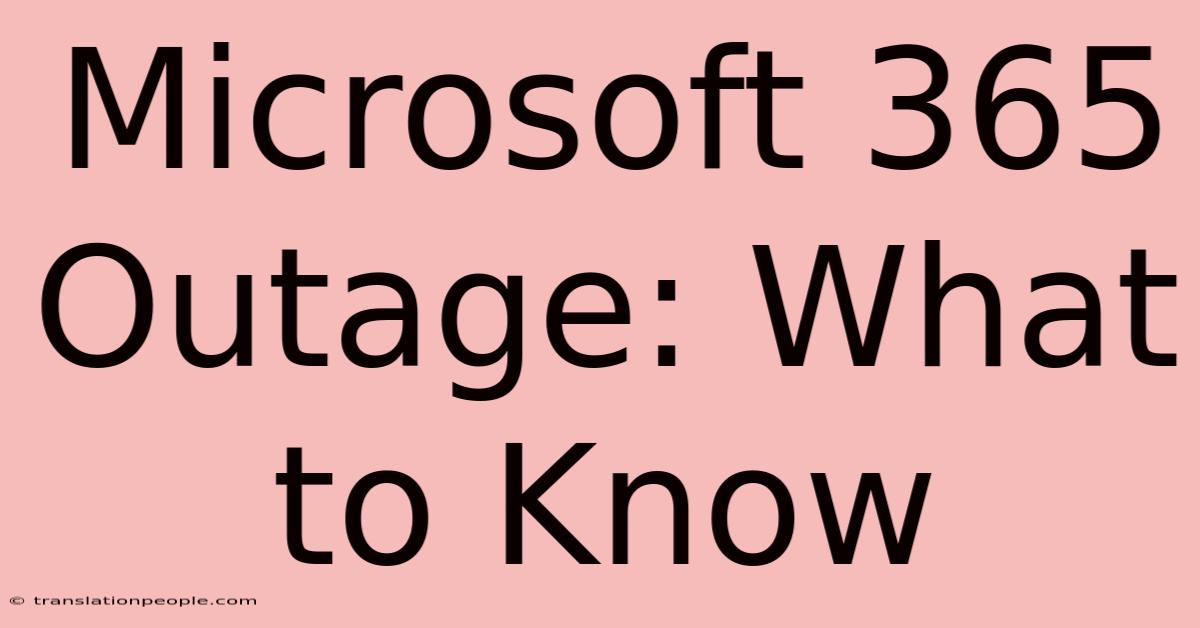 Microsoft 365 Outage: What to Know

© translationpeople.com